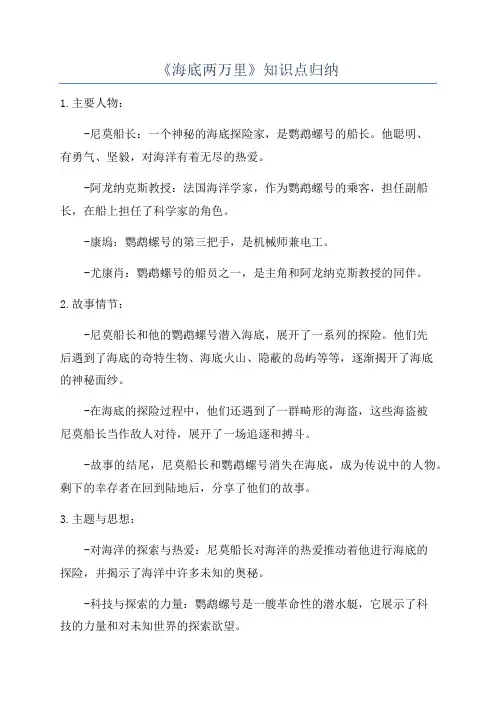 《海底两万里》知识点归纳

1.主要人物：

-尼莫船长：一个神秘的海底探险家，是鹦鹉螺号的船长。他聪明、有勇气、坚毅，对海洋有着无尽的热爱。

-阿龙纳克斯教授：法国海洋学家，作为鹦鹉螺号的乘客，担任副船长，在船上担任了科学家的角色。

-康坞：鹦鹉螺号的第三把手，是机械师兼电工。

-尤康肖：鹦鹉螺号的船员之一，是主角和阿龙纳克斯教授的同伴。

2.故事情节：

-尼莫船长和他的鹦鹉螺号潜入海底，展开了一系列的探险。他们先后遇到了海底的奇特生物、海底火山、隐蔽的岛屿等等，逐渐揭开了海底的神秘面纱。

-在海底的探险过程中，他们还遇到了一群畸形的海盗，这些海盗被尼莫船长当作敌人对待，展开了一场追逐和搏斗。

-故事的结尾，尼莫船长和鹦鹉螺号消失在海底，成为传说中的人物。剩下的幸存者在回到陆地后，分享了他们的故事。

3.主题与思想：

-对海洋的探索与热爱：尼莫船长对海洋的热爱推动着他进行海底的探险，并揭示了海洋中许多未知的奥秘。

-科技与探索的力量：鹦鹉螺号是一艘革命性的潜水艇，它展示了科技的力量和对未知世界的探索欲望。